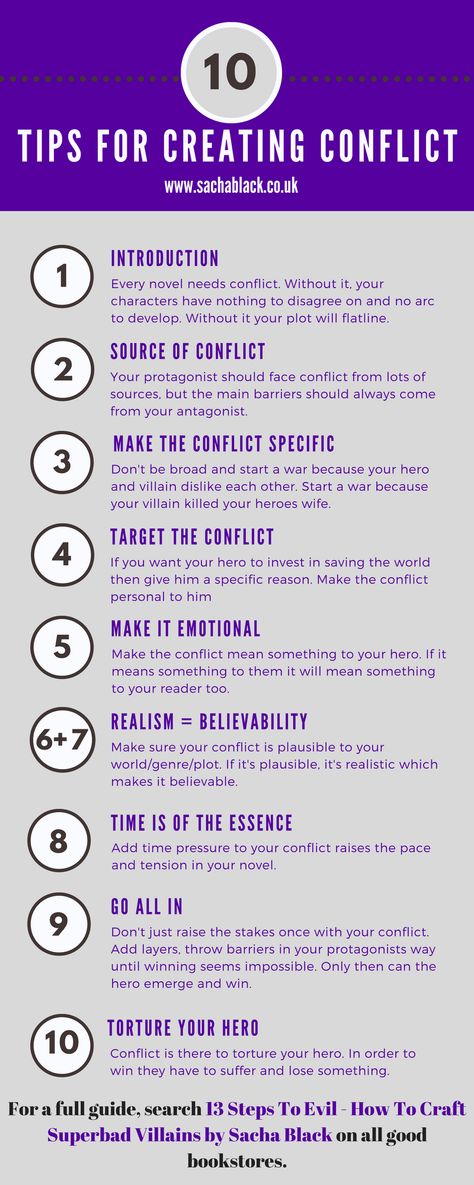 10

TIPS FOR CREATING CONFLICT

www.sachablack.co.uk

1

INTRODUCTION

Every novel needs conflict. Without it, your characters have nothing to disagree on and no arc to develop. Without it your plot will flatline.

2

SOURCE OF CONFLICT

Your protagonist should face conflict from lots of sources, but the main barriers should always come from your antagonist.

3

MAKE THE CONFLICT SPECIFIC

Don't be broad and start a war because your hero and villain dislike each other. Start a war because your villain killed your heroes wife.

4

TARGET THE CONFLICT

If you want your hero to invest in saving the world then give him a specific reason. Make the conflict personal to him

5

MAKE IT EMOTIONAL

Make the conflict mean something to your hero. If it means something to them it will mean something to your reader too.

6+7

REALISM = BELIEVABILITY

Make sure your conflict is plausible to your world/genre/plot. If it's plausible, it's realistic which makes it believable.

8

TIME IS OF THE ESSENCE

Add time pressure to your conflict raises the pace and tension in your novel.

9

GO ALL IN

Don't just raise the stakes once with your conflict. Add layers, throw barriers in your protagonists way until winning seems impossible. Only then can the hero emerge and win.

10

TORTURE YOUR HERO

Conflict is there to torture your hero. In order to win they have to suffer and lose something.

For a full guide, search 13 Steps To Evil - How To Craft Superbad Villains by Sacha Black on all good bookstores.